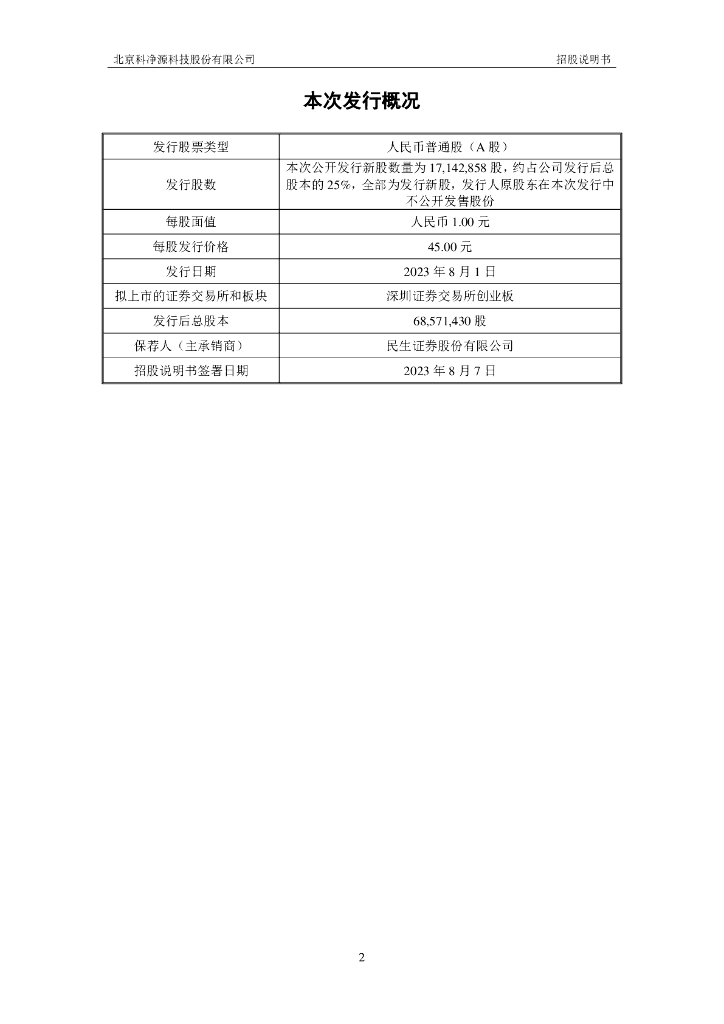 北京科净源科技股份有限公司　　招股说明书

本次发行概况

| 发行股票类型 | 人民币普通股（A 股） |
|---|---|
| 发行股数 | 本次公开发行新股数量为 17,142,858 股，约占公司发行后总股本的 25%，全部为发行新股，发行人原股东在本次发行中不公开发售股份 |
| 每股面值 | 人民币 1.00 元 |
| 每股发行价格 | 45.00 元 |
| 发行日期 | 2023 年 8 月 1 日 |
| 拟上市的证券交易所和板块 | 深圳证券交易所创业板 |
| 发行后总股本 | 68,571,430 股 |
| 保荐人（主承销商） | 民生证券股份有限公司 |
| 招股说明书签署日期 | 2023 年 8 月 7 日 |

2